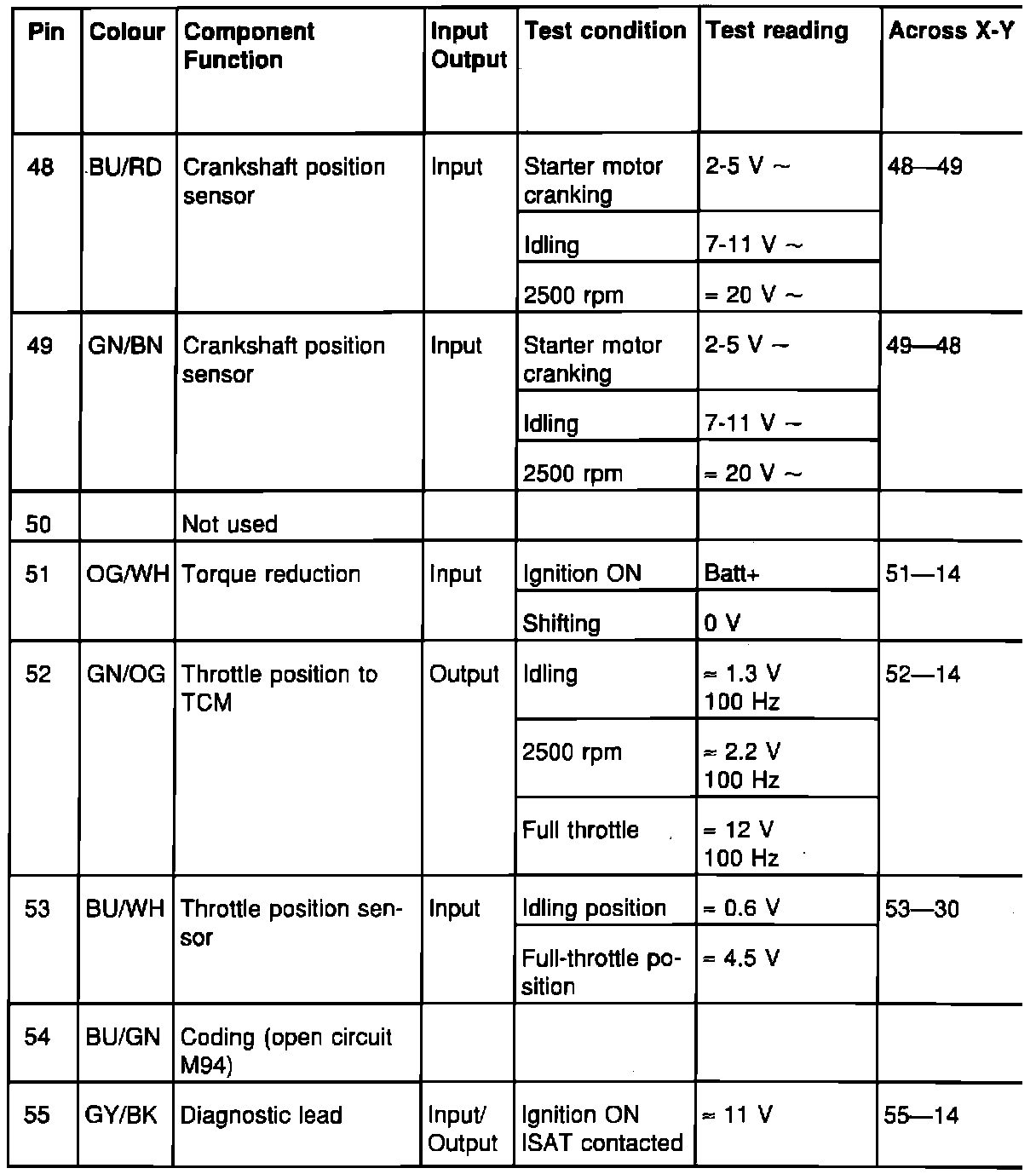 | Pin | Colour | Component Function | Input Output | Test condition | Test reading | Across X-Y |
|---|---|---|---|---|---|---|
| 48 | BU/RD | Crankshaft position sensor | Input | Starter motor cranking | 2-5 V ~ | 48—49 |
| | | | | Idling | 7-11 V ~ | |
| | | | | 2500 rpm | ≈ 20 V ~ | |
| 49 | GN/BN | Crankshaft position sensor | Input | Starter motor cranking | 2-5 V ~ | 49—48 |
| | | | | Idling | 7-11 V ~ | |
| | | | | 2500 rpm | ≈ 20 V ~ | |
| 50 | | Not used | | | | |
| 51 | OG/WH | Torque reduction | Input | Ignition ON | Batt+ | 51—14 |
| | | | | Shifting | 0 V | |
| 52 | GN/OG | Throttle position to TCM | Output | Idling | ≈ 1.3 V 100 Hz | 52—14 |
| | | | | 2500 rpm | ≈ 2.2 V 100 Hz | |
| | | | | Full throttle | ≈ 12 V 100 Hz | |
| 53 | BU/WH | Throttle position sensor | Input | Idling position | ≈ 0.6 V | 53—30 |
| | | | | Full-throttle position | ≈ 4.5 V | |
| 54 | BU/GN | Coding (open circuit M94) | | | | |
| 55 | GY/BK | Diagnostic lead | Input/ Output | Ignition ON ISAT contacted | ≈ 11 V | 55—14 |